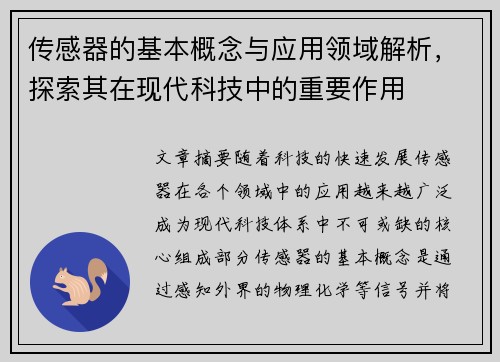 传感器的基本概念与应用领域解析，探索其在现代科技中的重要作用

文章摘要随着科技的快速发展传感器在各个领域中的应用越来越广泛成为现代科技体系中不可或缺的核心组成部分传感器的基本概念是通过感知外界的物理化学等信号并将